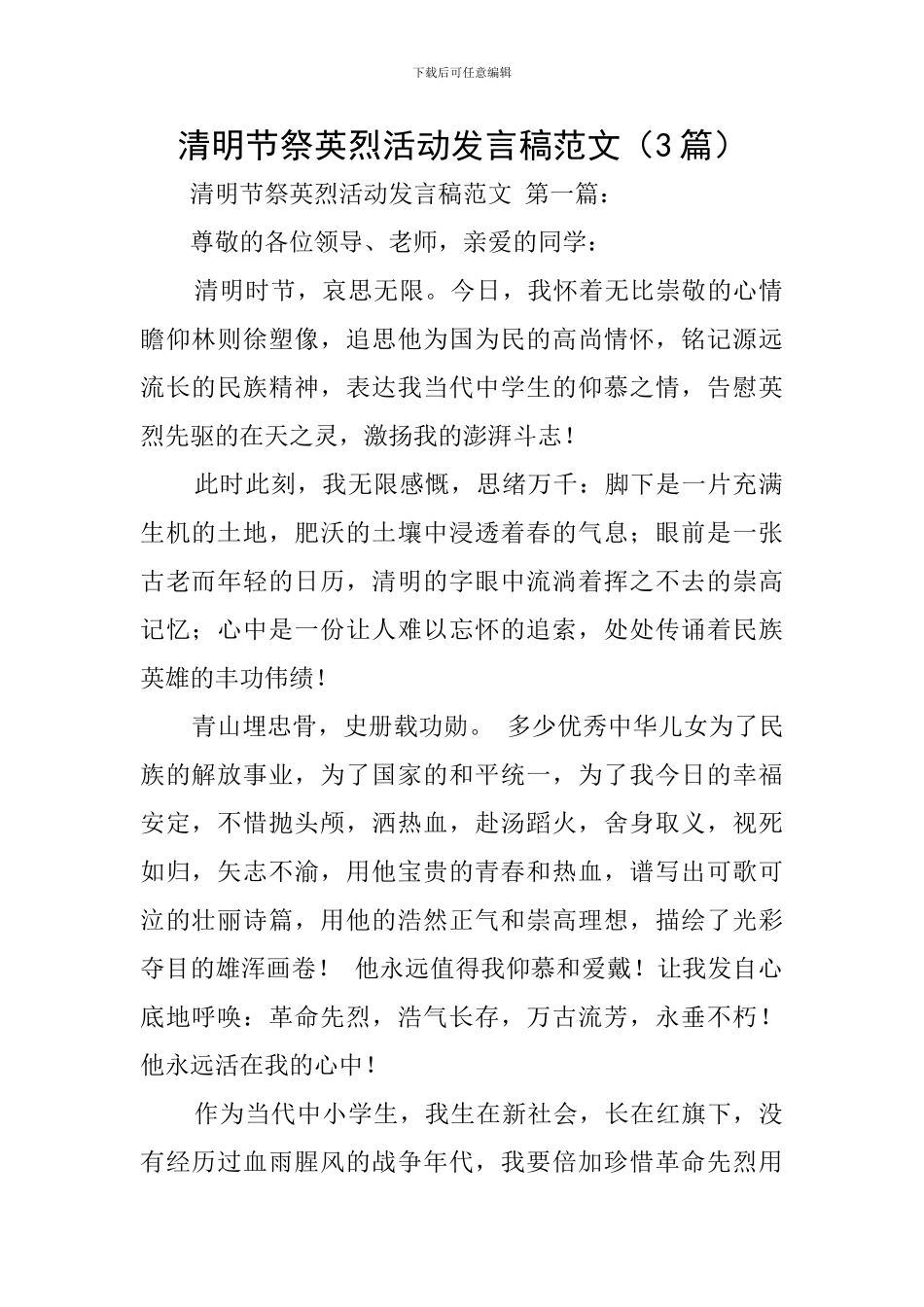 下载后可任意编辑

清明节祭英烈活动发言稿范文（3篇）

清明节祭英烈活动发言稿范文 第一篇：

尊敬的各位领导、老师，亲爱的同学：

清明时节，哀思无限。今日，我怀着无比崇敬的心情瞻仰林则徐塑像，追思他为国为民的高尚情怀，铭记源远流长的民族精神，表达我当代中学生的仰慕之情，告慰英烈先驱的在天之灵，激扬我的澎湃斗志！

此时此刻，我无限感慨，思绪万千：脚下是一片充满生机的土地，肥沃的土壤中浸透着春的气息；眼前是一张古老而年轻的日历，清明的字眼中流淌着挥之不去的崇高记忆；心中是一份让人难以忘怀的追索，处处传诵着民族英雄的丰功伟绩！

青山埋忠骨，史册载功勋。 多少优秀中华儿女为了民族的解放事业，为了国家的和平统一，为了我今日的幸福安定，不惜抛头颅，洒热血，赴汤蹈火，舍身取义，视死如归，矢志不渝，用他宝贵的青春和热血，谱写出可歌可泣的壮丽诗篇，用他的浩然正气和崇高理想，描绘了光彩夺目的雄浑画卷！ 他永远值得我仰慕和爱戴！让我发自心底地呼唤：革命先烈，浩气长存，万古流芳，永垂不朽！他永远活在我的心中！

作为当代中小学生，我生在新社会，长在红旗下，没有经历过血雨腥风的战争年代，我要倍加珍惜革命先烈用